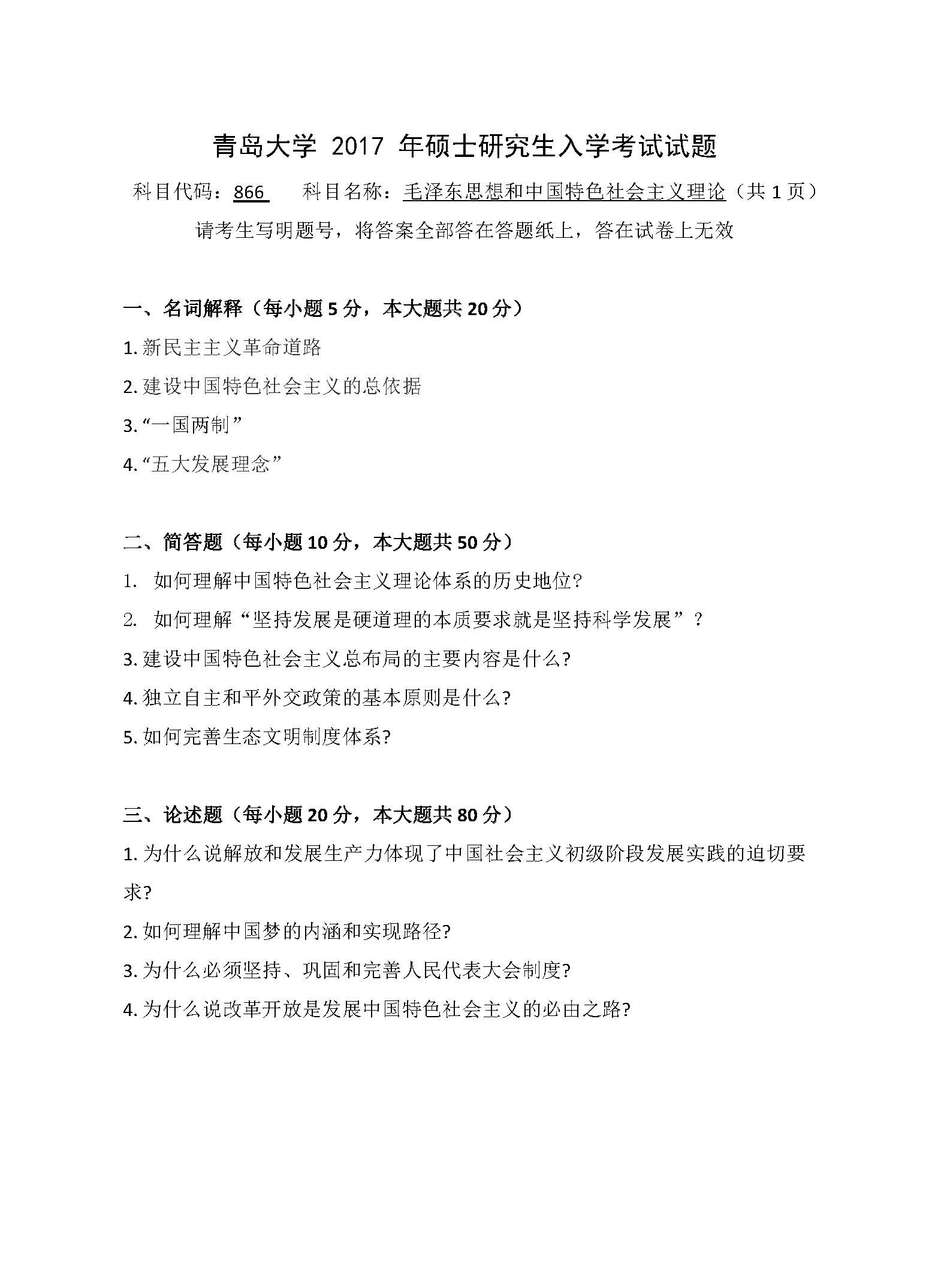 青岛大学 2017 年硕士研究生入学考试试题

科目代码：866　科目名称：毛泽东思想和中国特色社会主义理论（共 1 页）

请考生写明题号，将答案全部答在答题纸上，答在试卷上无效

一、名词解释（每小题 5 分，本大题共 20 分）

1. 新民主主义革命道路

2. 建设中国特色社会主义的总依据

3. “一国两制”

4. “五大发展理念”

二、简答题（每小题 10 分，本大题共 50 分）

1. 如何理解中国特色社会主义理论体系的历史地位？

2. 如何理解“坚持发展是硬道理的本质要求就是坚持科学发展”？

3. 建设中国特色社会主义总布局的主要内容是什么?

4. 独立自主和平外交政策的基本原则是什么?

5. 如何完善生态文明制度体系?

三、论述题（每小题 20 分，本大题共 80 分）

1. 为什么说解放和发展生产力体现了中国社会主义初级阶段发展实践的迫切要求?

2. 如何理解中国梦的内涵和实现路径?

3. 为什么必须坚持、巩固和完善人民代表大会制度?

4. 为什么说改革开放是发展中国特色社会主义的必由之路?